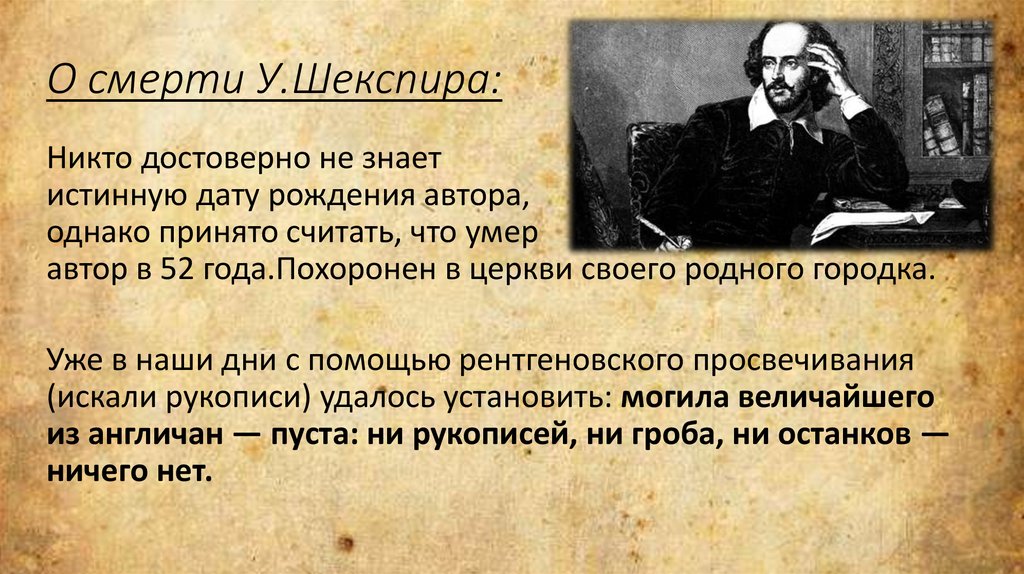 О смерти У.Шекспира:

Никто достоверно не знает истинную дату рождения автора, однако принято считать, что умер автор в 52 года.Похоронен в церкви своего родного городка.

Уже в наши дни с помощью рентгеновского просвечивания (искали рукописи) удалось установить: могила величайшего из англичан — пуста: ни рукописей, ни гроба, ни останков — ничего нет.